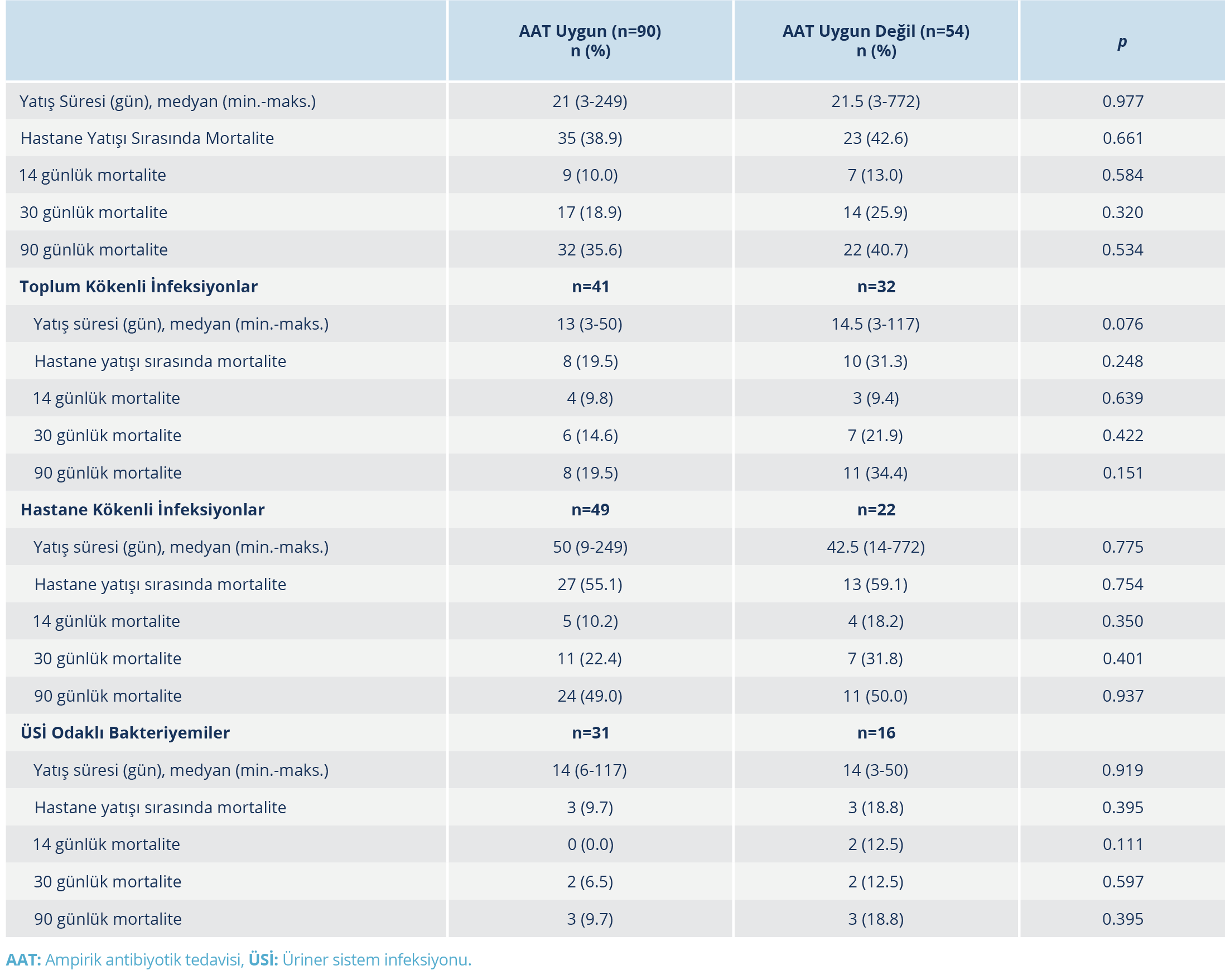 |  | AAT Uygun (n=90) n (%) | AAT Uygun Değil (n=54) n (%) | p |
|---|---|---|---|
| Yatış Süresi (gün), medyan (min.-maks.) | 21 (3-249) | 21.5 (3-772) | 0.977 |
| Hastane Yatışı Sırasında Mortalite | 35 (38.9) | 23 (42.6) | 0.661 |
| 14 günlük mortalite | 9 (10.0) | 7 (13.0) | 0.584 |
| 30 günlük mortalite | 17 (18.9) | 14 (25.9) | 0.320 |
| 90 günlük mortalite | 32 (35.6) | 22 (40.7) | 0.534 |
| Toplum Kökenli İnfeksiyonlar | n=41 | n=32 |  |
| Yatış süresi (gün), medyan (min.-maks.) | 13 (3-50) | 14.5 (3-117) | 0.076 |
| Hastane yatışı sırasında mortalite | 8 (19.5) | 10 (31.3) | 0.248 |
| 14 günlük mortalite | 4 (9.8) | 3 (9.4) | 0.639 |
| 30 günlük mortalite | 6 (14.6) | 7 (21.9) | 0.422 |
| 90 günlük mortalite | 8 (19.5) | 11 (34.4) | 0.151 |
| Hastane Kökenli İnfeksiyonlar | n=49 | n=22 |  |
| Yatış süresi (gün), medyan (min.-maks.) | 50 (9-249) | 42.5 (14-772) | 0.775 |
| Hastane yatışı sırasında mortalite | 27 (55.1) | 13 (59.1) | 0.754 |
| 14 günlük mortalite | 5 (10.2) | 4 (18.2) | 0.350 |
| 30 günlük mortalite | 11 (22.4) | 7 (31.8) | 0.401 |
| 90 günlük mortalite | 24 (49.0) | 11 (50.0) | 0.937 |
| ÜSİ Odaklı Bakteriyemiler | n=31 | n=16 |  |
| Yatış süresi (gün), medyan (min.-maks.) | 14 (6-117) | 14 (3-50) | 0.919 |
| Hastane yatışı sırasında mortalite | 3 (9.7) | 3 (18.8) | 0.395 |
| 14 günlük mortalite | 0 (0.0) | 2 (12.5) | 0.111 |
| 30 günlük mortalite | 2 (6.5) | 2 (12.5) | 0.597 |
| 90 günlük mortalite | 3 (9.7) | 3 (18.8) | 0.395 |

AAT: Ampirik antibiyotik tedavisi, ÜSİ: Üriner sistem infeksiyonu.